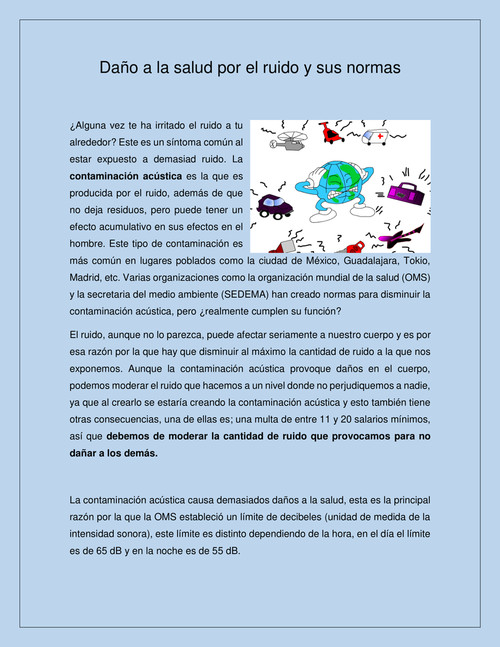 Daño a la salud por el ruido y sus normas

¿Alguna vez te ha irritado el ruido a tu alrededor? Este es un síntoma común al estar expuesto a demasiad ruido. La **contaminación acústica** es la que es producida por el ruido, además de que no deja residuos, pero puede tener un efecto acumulativo en sus efectos en el hombre. Este tipo de contaminación es más común en lugares poblados como la ciudad de México, Guadalajara, Tokio, Madrid, etc. Varias organizaciones como la organización mundial de la salud (OMS) y la secretaria del medio ambiente (SEDEMA) han creado normas para disminuir la contaminación acústica, pero ¿realmente cumplen su función?

El ruido, aunque no lo parezca, puede afectar seriamente a nuestro cuerpo y es por esa razón por la que hay que disminuir al máximo la cantidad de ruido a la que nos exponemos. Aunque la contaminación acústica provoque daños en el cuerpo, podemos moderar el ruido que hacemos a un nivel donde no perjudiquemos a nadie, ya que al crearlo se estaría creando la contaminación acústica y esto también tiene otras consecuencias, una de ellas es; una multa de entre 11 y 20 salarios mínimos, así que **debemos de moderar la cantidad de ruido que provocamos para no dañar a los demás.**

La contaminación acústica causa demasiados daños a la salud, esta es la principal razón por la que la OMS estableció un límite de decibeles (unidad de medida de la intensidad sonora), este límite es distinto dependiendo de la hora, en el día el límite es de 65 dB y en la noche es de 55 dB.